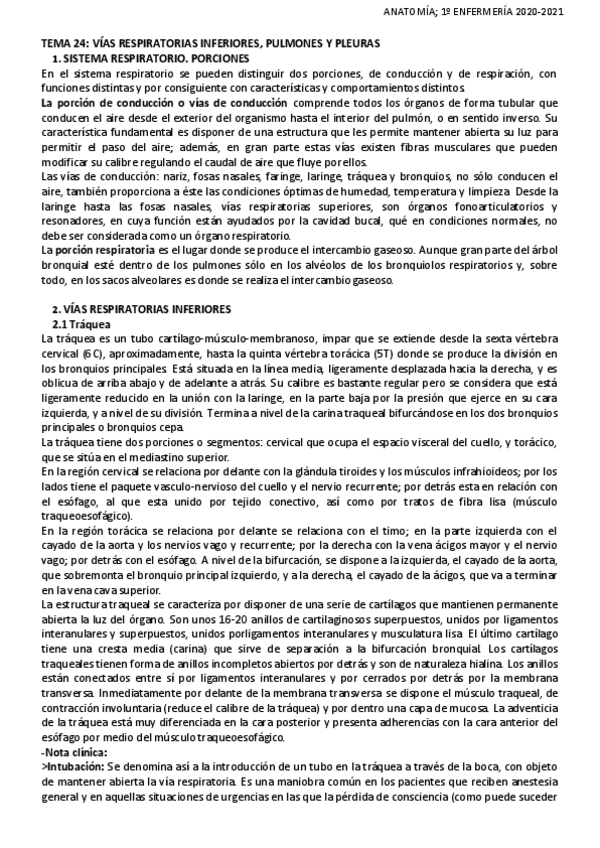 ANATOMÍA; 1º ENFERMERÍA 2020-2021

TEMA 24: VÍAS RESPIRATORIAS INFERIORES, PULMONES Y PLEURAS

1. SISTEMA RESPIRATORIO. PORCIONES

En el sistema respiratorio se pueden distinguir dos porciones, de conducción y de respiración, con funciones distintas y por consiguiente con características y comportamientos distintos.

La porción de conducción o vías de conducción comprende todos los órganos de forma tubular que conducen el aire desde el exterior del organismo hasta el interior del pulmón, o en sentido inverso. Su característica fundamental es disponer de una estructura que les permite mantener abierta su luz para permitir el paso del aire; además, en gran parte estas vías existen fibras musculares que pueden modificar su calibre regulando el caudal de aire que fluye por ellos.

Las vías de conducción: nariz, fosas nasales, faringe, laringe, tráquea y bronquios, no sólo conducen el aire, también proporciona a éste las condiciones óptimas de humedad, temperatura y limpieza. Desde la laringe hasta las fosas nasales, vías respiratorias superiores, son órganos fonoarticulatorios y resonadores, en cuya función están ayudados por la cavidad bucal, qué en condiciones normales, no debe ser considerada como un órgano respiratorio.

La porción respiratoria es el lugar donde se produce el intercambio gaseoso. Aunque gran parte del árbol bronquial esté dentro de los pulmones sólo en los alvéolos de los bronquiolos respiratorios y, sobre todo, en los sacos alveolares es donde se realiza el intercambio gaseoso.

2. VÍAS RESPIRATORIAS INFERIORES

2.1 Tráquea

La tráquea es un tubo cartílago-músculo-membranoso, impar que se extiende desde la sexta vértebra cervical (6C), aproximadamente, hasta la quinta vértebra torácica (5T) donde se produce la división en los bronquios principales. Está situada en la línea media, ligeramente desplazada hacia la derecha, y es oblicua de arriba abajo y de adelante a atrás. Su calibre es bastante regular pero se considera que está ligeramente reducido en la unión con la laringe, en la parte baja por la presión que ejerce en su cara izquierda, y a nivel de su división. Termina a nivel de la carina traqueal bifurcándose en los dos bronquios principales o bronquios cepa.

La tráquea tiene dos porciones o segmentos: cervical que ocupa el espacio visceral del cuello, y torácico, que se sitúa en el mediastino superior.

En la región cervical se relaciona por delante con la glándula tiroides y los músculos infrahioideos; por los lados tiene el paquete vasculo-nervioso del cuello y el nervio recurrente; por detrás esta en relación con el esófago, al que esta unido por tejido conectivo, así como por tratos de fibra lisa (músculo traqueoesofágico).

En la región torácica se relaciona por delante se relaciona con el timo; en la parte izquierda con el cayado de la aorta y los nervios vago y recurrente; por la derecha con la vena ácigos mayor y el nervio vago; por detrás con el esófago. A nivel de la bifurcación, se dispone a la izquierda, el cayado de la aorta, que sobremonta el bronquio principal izquierdo, y a la derecha, el cayado de la ácigos, que va a terminar en la vena cava superior.

La estructura traqueal se caracteriza por disponer de una serie de cartílagos que mantienen permanente abierta la luz del órgano. Son unos 16-20 anillos de cartilaginosos superpuestos, unidos por ligamentos interanulares y superpuestos, unidos porligamentos interanulares y musculatura lisa. El último cartílago tiene una cresta media (carina) que sirve de separación a la bifurcación bronquial. Los cartílagos traqueales tienen forma de anillos incompletos abiertos por detrás y son de naturaleza hialina. Los anillos están conectados entre sí por ligamentos interanulares y por cerrados por detrás por la membrana transversa. Inmediatamente por delante de la membrana transversa se dispone el músculo traqueal, de contracción involuntaria (reduce el calibre de la tráquea) y por dentro una capa de mucosa. La adventicia de la tráquea está muy diferenciada en la cara posterior y presenta adherencias con la cara anterior del esófago por medio del músculo traqueoesofágico.

-Nota clínica:

>Intubación: Se denomina así a la introducción de un tubo en la tráquea a través de la boca, con objeto de mantener abierta la vía respiratoria. Es una maniobra común en los pacientes que reciben anestesia general y en aquellas situaciones de urgencias en las que la pérdida de consciencia (como puede suceder